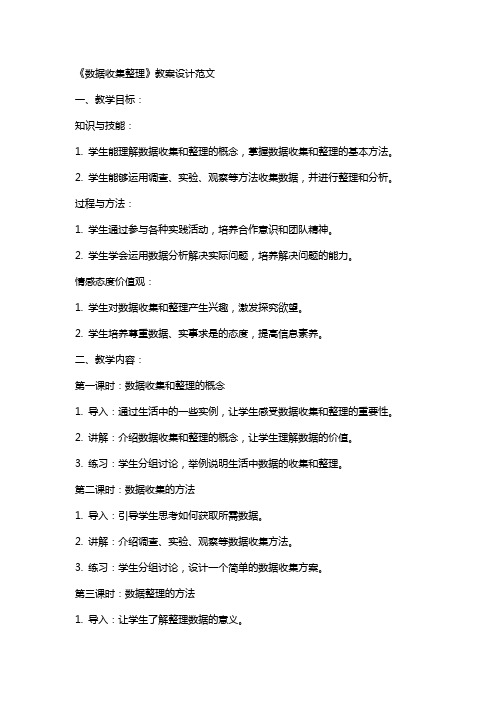 《数据收集整理》教案设计范文

一、教学目标：

知识与技能：

1. 学生能理解数据收集和整理的概念，掌握数据收集和整理的基本方法。

2. 学生能够运用调查、实验、观察等方法收集数据，并进行整理和分析。

过程与方法：

1. 学生通过参与各种实践活动，培养合作意识和团队精神。

2. 学生学会运用数据分析解决实际问题，培养解决问题的能力。

情感态度价值观：

1. 学生对数据收集和整理产生兴趣，激发探究欲望。

2. 学生培养尊重数据、实事求是的态度，提高信息素养。

二、教学内容：

第一课时：数据收集和整理的概念

1. 导入：通过生活中的一些实例，让学生感受数据收集和整理的重要性。

2. 讲解：介绍数据收集和整理的概念，让学生理解数据的价值。

3. 练习：学生分组讨论，举例说明生活中数据的收集和整理。

第二课时：数据收集的方法

1. 导入：引导学生思考如何获取所需数据。

2. 讲解：介绍调查、实验、观察等数据收集方法。

3. 练习：学生分组讨论，设计一个简单的数据收集方案。

第三课时：数据整理的方法

1. 导入：让学生了解整理数据的意义。